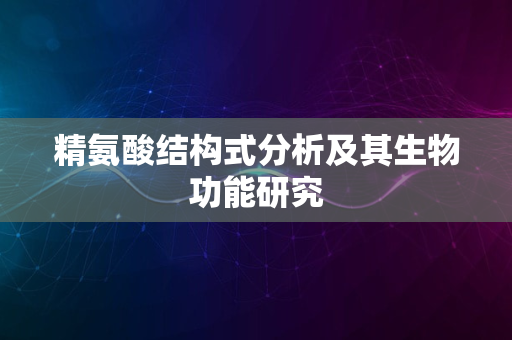 精氨酸结构式分析及其生物功能研究